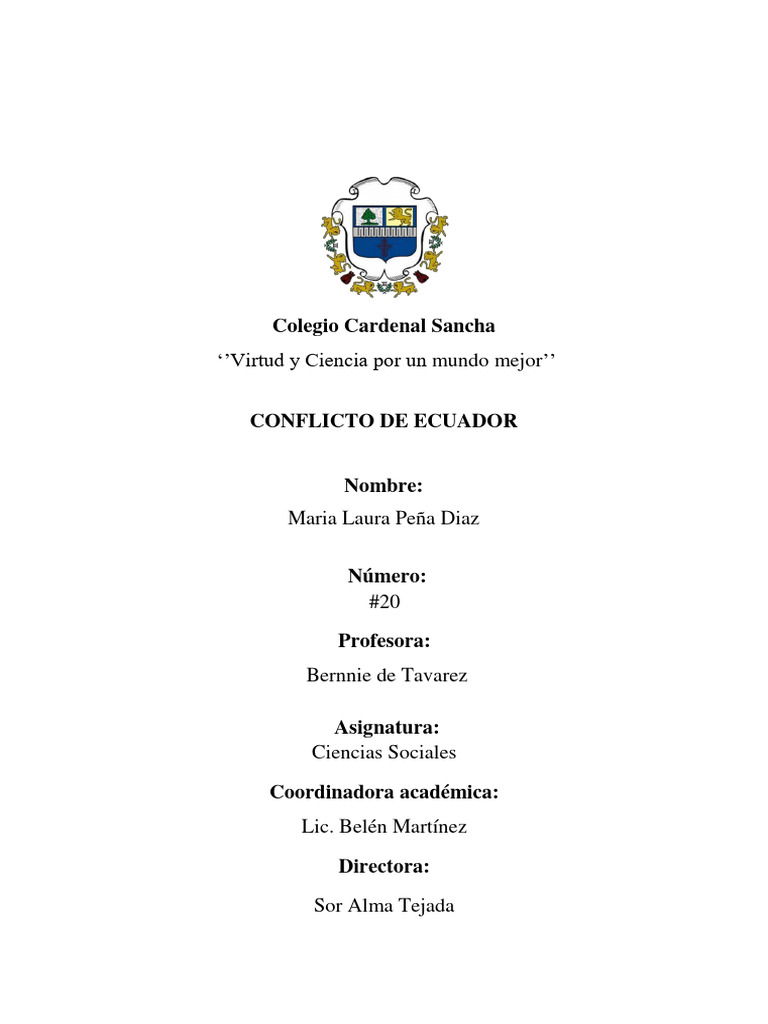 Colegio Cardenal Sancha

‘’Virtud y Ciencia por un mundo mejor’’

CONFLICTO DE ECUADOR

Nombre:

Maria Laura Peña Diaz

Número:

#20

Profesora:

Bernnie de Tavarez

Asignatura:

Ciencias Sociales

Coordinadora académica:

Lic. Belén Martínez

Directora:

Sor Alma Tejada